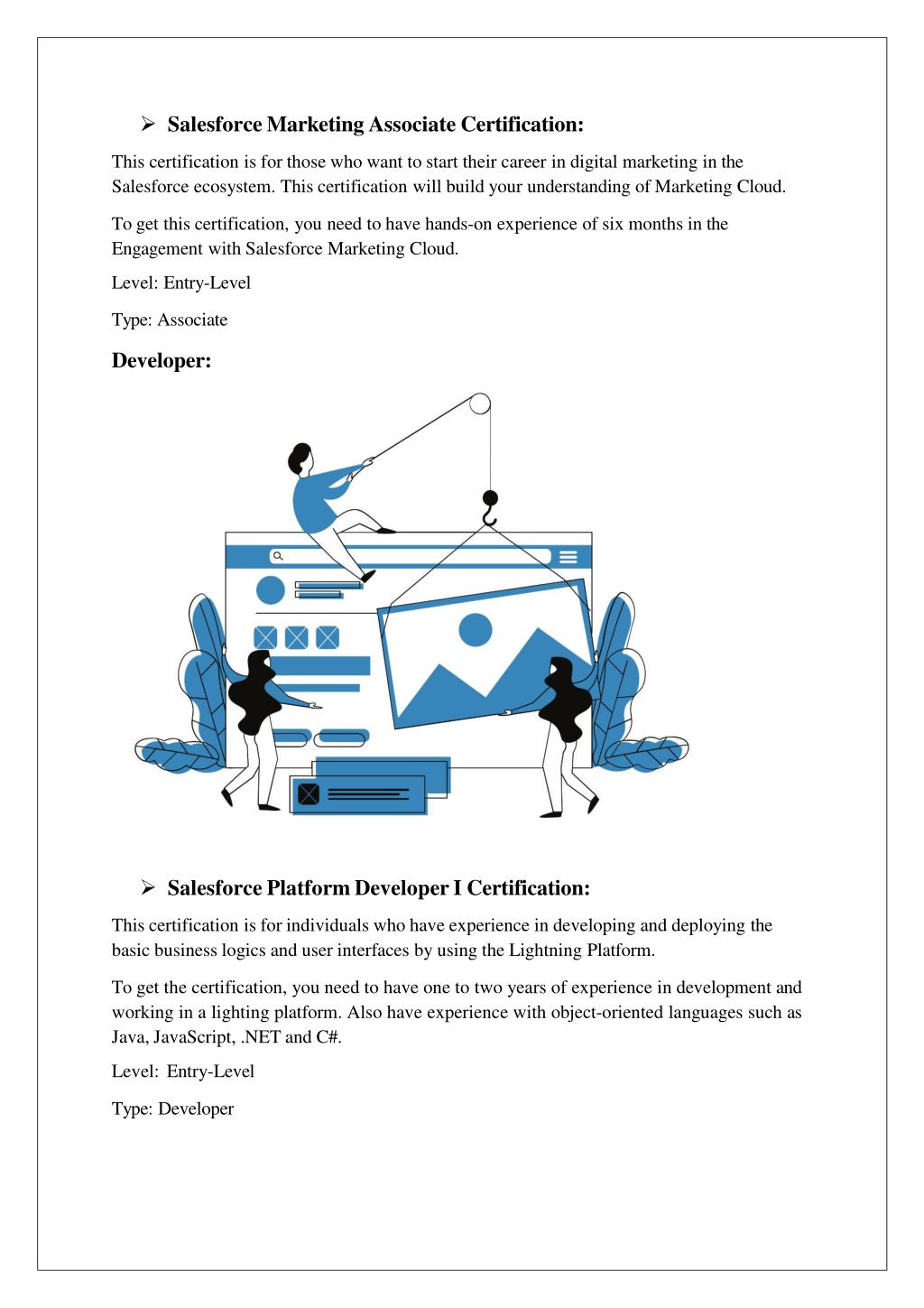 ➢ Salesforce Marketing Associate Certification:

This certification is for those who want to start their career in digital marketing in the Salesforce ecosystem. This certification will build your understanding of Marketing Cloud.

To get this certification, you need to have hands-on experience of six months in the Engagement with Salesforce Marketing Cloud.

Level: Entry-Level

Type: Associate

Developer:

➢ Salesforce Platform Developer I Certification:

This certification is for individuals who have experience in developing and deploying the basic business logics and user interfaces by using the Lightning Platform.

To get the certification, you need to have one to two years of experience in development and working in a lighting platform. Also have experience with object-oriented languages such as Java, JavaScript, .NET and C#.

Level: Entry-Level

Type: Developer